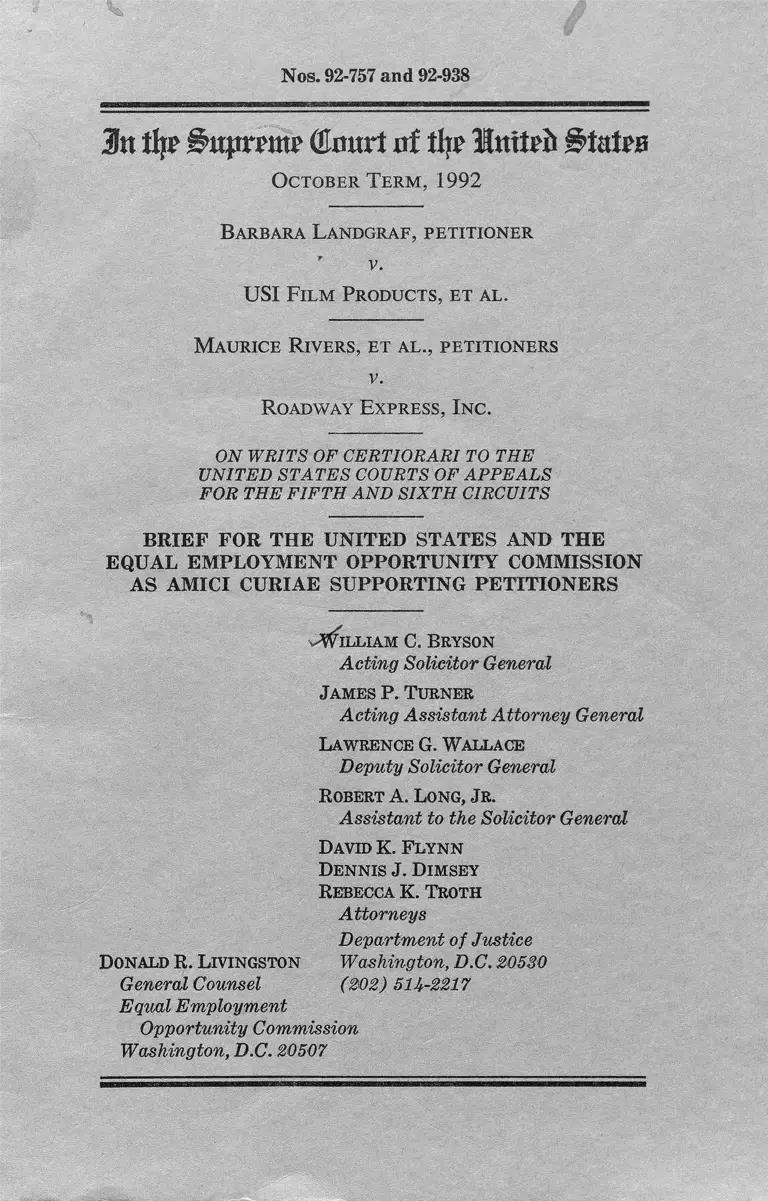 Nos. 92-757 and 92-938

In the Supreme Court of the United States

OCTOBER TERM, 1992

BARBARA LANDGRAF, PETITIONER

v.

USI FILM PRODUCTS, ET AL.

MAURICE RIVERS, ET AL., PETITIONERS

v.

ROADWAY EXPRESS, INC.

ON WRITS OF CERTIORARI TO THE UNITED STATES COURTS OF APPEALS FOR THE FIFTH AND SIXTH CIRCUITS

BRIEF FOR THE UNITED STATES AND THE EQUAL EMPLOYMENT OPPORTUNITY COMMISSION AS AMICI CURIAE SUPPORTING PETITIONERS

WILLIAM C. BRYSON
Acting Solicitor General

JAMES P. TURNER
Acting Assistant Attorney General

LAWRENCE G. WALLACE
Deputy Solicitor General

ROBERT A. LONG, JR.
Assistant to the Solicitor General

DAVID K. FLYNN
DENNIS J. DIMSEY
REBECCA K. TROTH
Attorneys
Department of Justice
Washington, D.C. 20530
(202) 514-2217

DONALD R. LIVINGSTON
General Counsel
Equal Employment Opportunity Commission
Washington, D.C. 20507